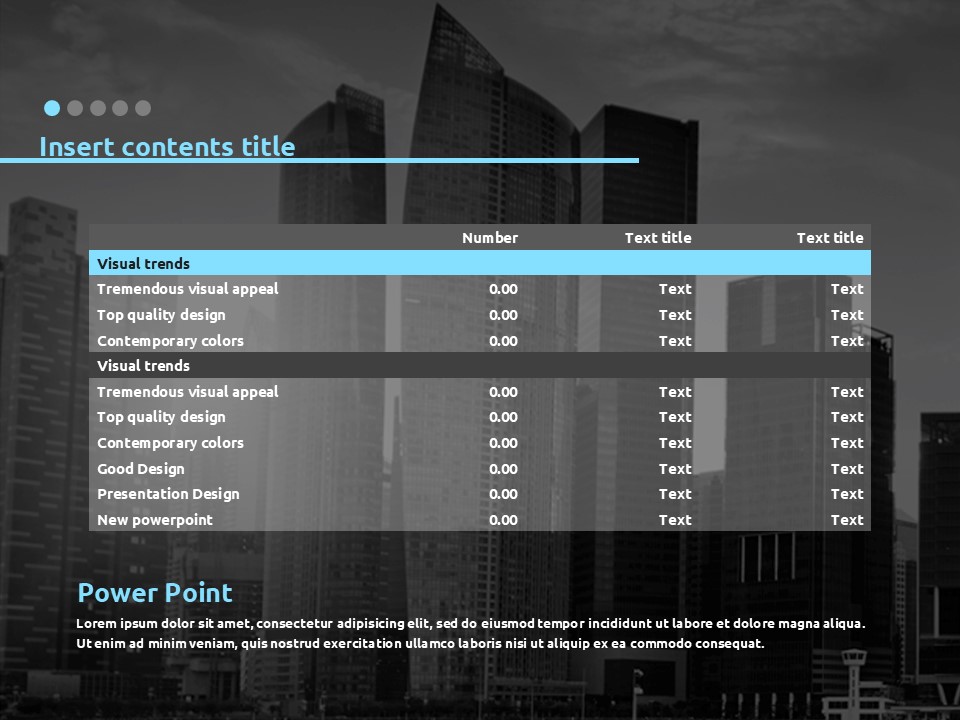 Insert contents title

| | Number | Text title | Text title |
|---|---|---|---|
| Visual trends | | | |
| Tremendous visual appeal | 0.00 | Text | Text |
| Top quality design | 0.00 | Text | Text |
| Contemporary colors | 0.00 | Text | Text |
| Visual trends | | | |
| Tremendous visual appeal | 0.00 | Text | Text |
| Top quality design | 0.00 | Text | Text |
| Contemporary colors | 0.00 | Text | Text |
| Good Design | 0.00 | Text | Text |
| Presentation Design | 0.00 | Text | Text |
| New powerpoint | 0.00 | Text | Text |

Power Point

Lorem ipsum dolor sit amet, consectetur adipisicing elit, sed do eiusmod tempor incididunt ut labore et dolore magna aliqua. Ut enim ad minim veniam, quis nostrud exercitation ullamco laboris nisi ut aliquip ex ea commodo consequat.